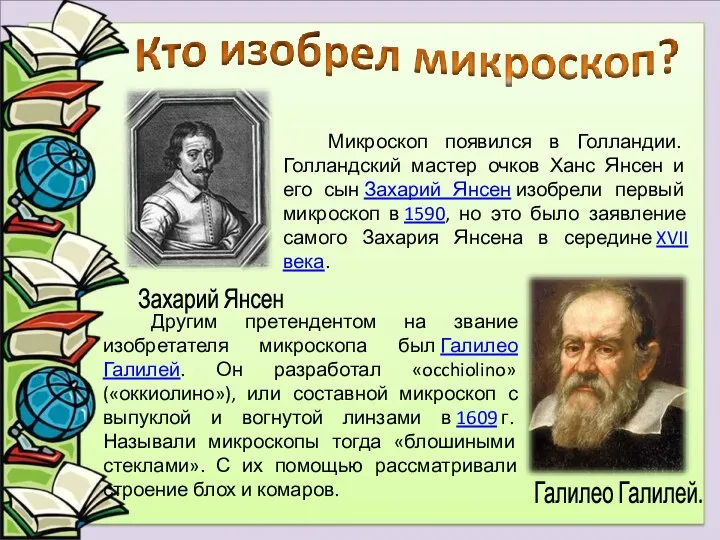 Кто изобрел микроскоп?

Микроскоп появился в Голландии. Голландский мастер очков Ханс Янсен и его сын Захарий Янсен изобрели первый микроскоп в 1590, но это было заявление самого Захария Янсена в середине XVII века.

Захарий Янсен

Другим претендентом на звание изобретателя микроскопа был Галилео Галилей. Он разработал «occhiolino» («оккиолино»), или составной микроскоп с выпуклой и вогнутой линзами в 1609 г. Называли микроскопы тогда «блошиными стеклами». С их помощью рассматривали строение блох и комаров.

Галилео Галилей.